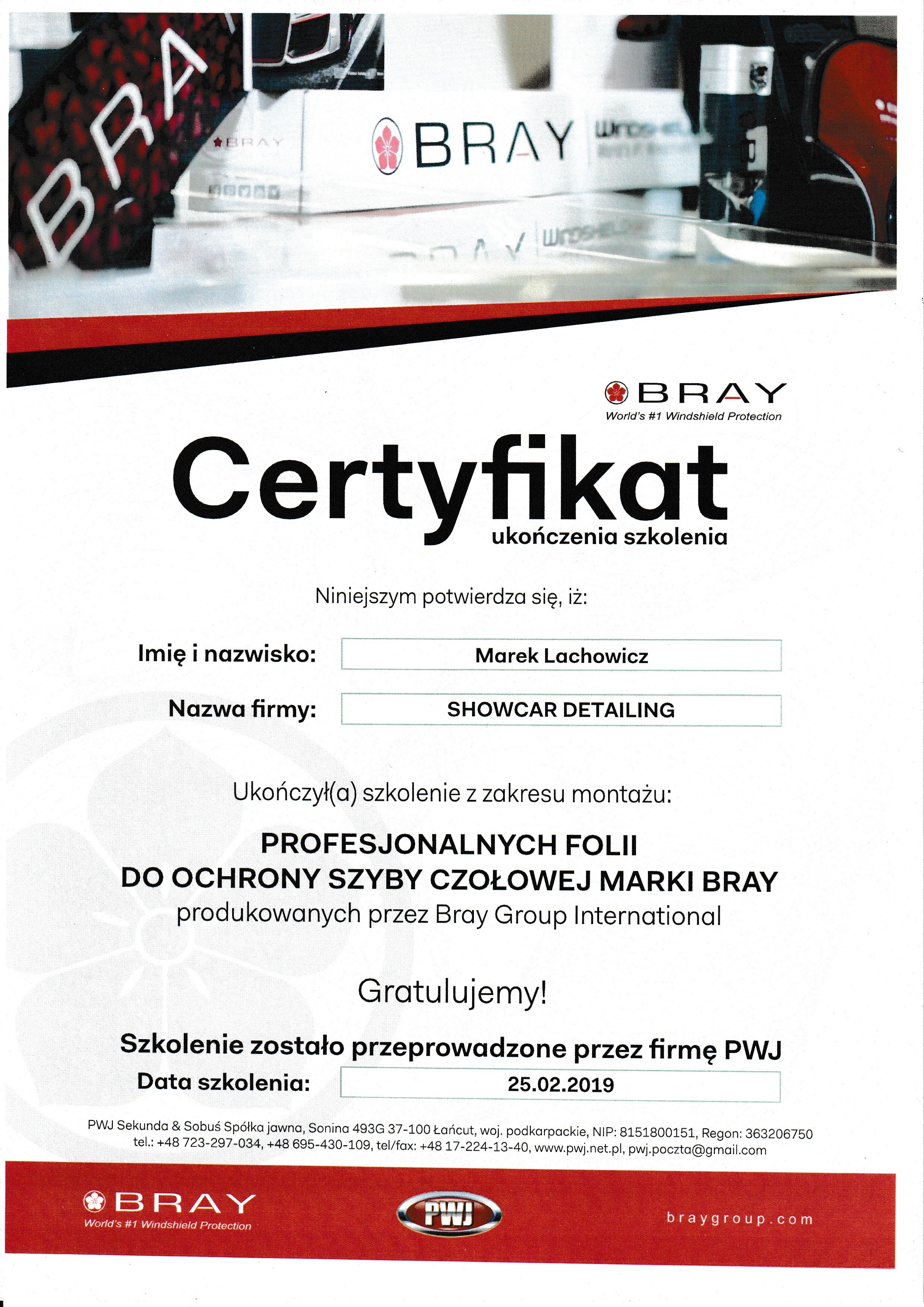 BRAY

BRAY

BRAY

BRAY
World's #1 Windshield Protection

Certyfikat
ukończenia szkolenia

Niniejszym potwierdza się, iż:

Imię i nazwisko: Marek Lachowicz

Nazwa firmy: SHOWCAR DETAILING

Ukończył(a) szkolenie z zakresu montażu:

PROFESJONALNYCH FOLII
DO OCHRONY SZYBY CZOŁOWEJ MARKI BRAY
produkowanych przez Bray Group International

Gratulujemy!

Szkolenie zostało przeprowadzone przez firmę PWJ

Data szkolenia: 25.02.2019

PWJ Sekunda & Sobuś Spółka jawna, Sonina 493G 37-100 Łańcut, woj. podkarpackie, NIP: 8151800151, Regon: 363206750
tel.: +48 723-297-034, +48 695-430-109, tel/fax: +48 17-224-13-40, www.pwj.net.pl, pwj.poczta@gmail.com

BRAY
World's #1 Windshield Protection

PWJ

braygroup.com